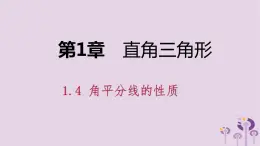 第1章　直角三角形

1.4 角平分线的性质